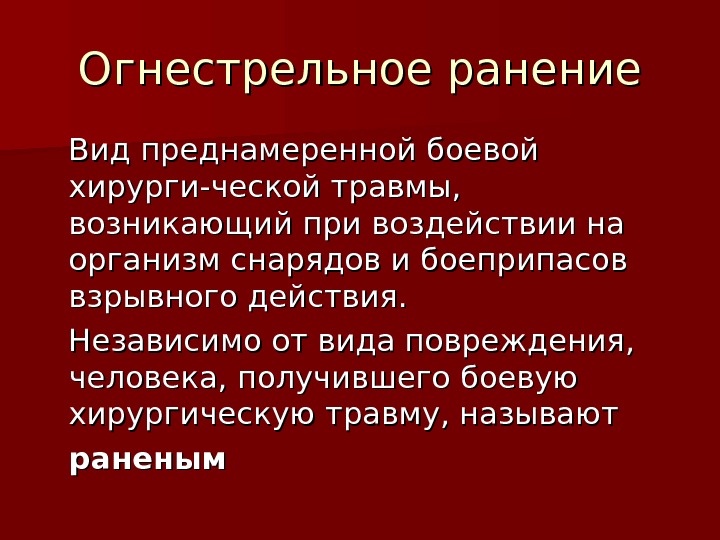 Огнестрельное ранение

Вид преднамеренной боевой хирурги-ческой травмы, возникающий при воздействии на организм снарядов и боеприпасов взрывного действия.

Независимо от вида повреждения, человека, получившего боевую хирургическую травму, называют

раненым